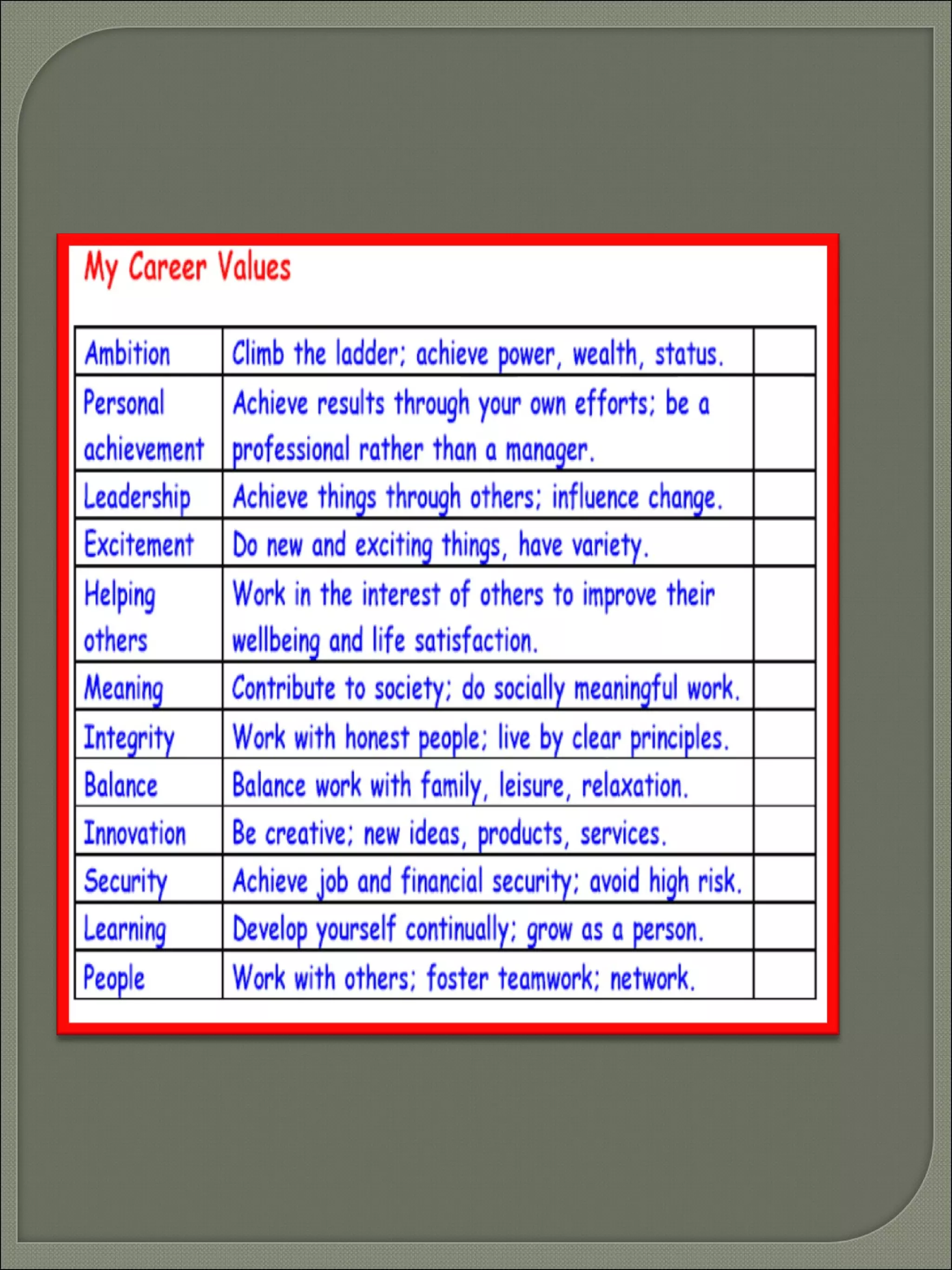 My Career Values

| | | |
|---|---|---|
| Ambition | Climb the ladder; achieve power, wealth, status. | |
| Personal achievement | Achieve results through your own efforts; be a professional rather than a manager. | |
| Leadership | Achieve things through others; influence change. | |
| Excitement | Do new and exciting things, have variety. | |
| Helping others | Work in the interest of others to improve their wellbeing and life satisfaction. | |
| Meaning | Contribute to society; do socially meaningful work. | |
| Integrity | Work with honest people; live by clear principles. | |
| Balance | Balance work with family, leisure, relaxation. | |
| Innovation | Be creative; new ideas, products, services. | |
| Security | Achieve job and financial security; avoid high risk. | |
| Learning | Develop yourself continually; grow as a person. | |
| People | Work with others; foster teamwork; network. | |